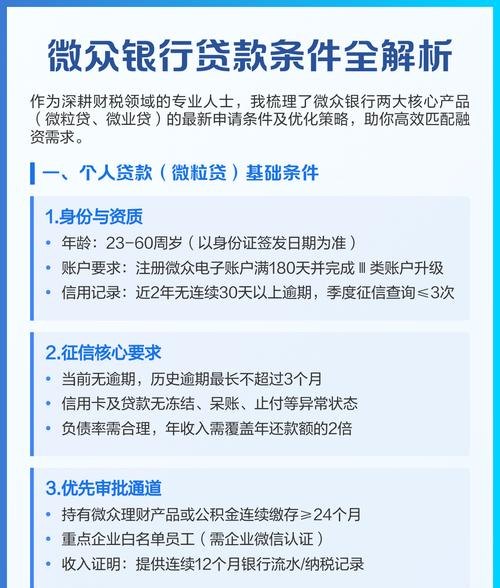 微众银行贷款条件全解析

作为深耕财税领域的专业人士，我梳理了微众银行两大核心产品（微粒贷、微业贷）的最新申请条件及优化策略，助你高效匹配融资需求。

一、个人贷款（微粒贷）基础条件

1.身份与资质

• 年龄：23-60周岁（以身份证签发日期为准）
• 账户要求：注册微众电子账户满180天并完成Ⅱ类账户升级
• 信用记录：近2年无连续30天以上逾期，季度征信查询≤3次

2.征信核心要求

• 当前无逾期，历史逾期最长不超过3个月
• 信用卡及贷款无冻结、呆账、止付等异常状态
• 负债率需合理，年收入需覆盖年还款额的2倍

3.优先审批通道

• 持有微众理财产品或公积金连续缴存≥24个月
• 重点企业白名单员工（需企业微信认证）
• 收入证明：提供连续12个月银行流水/纳税记录